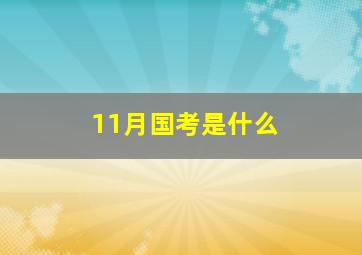 11月国考是什么